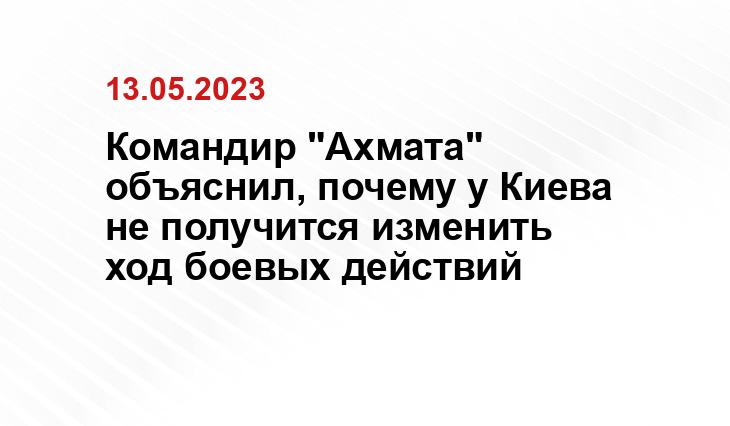 13.05.2023

Командир "Ахмата" объяснил, почему у Киева не получится изменить ход боевых действий